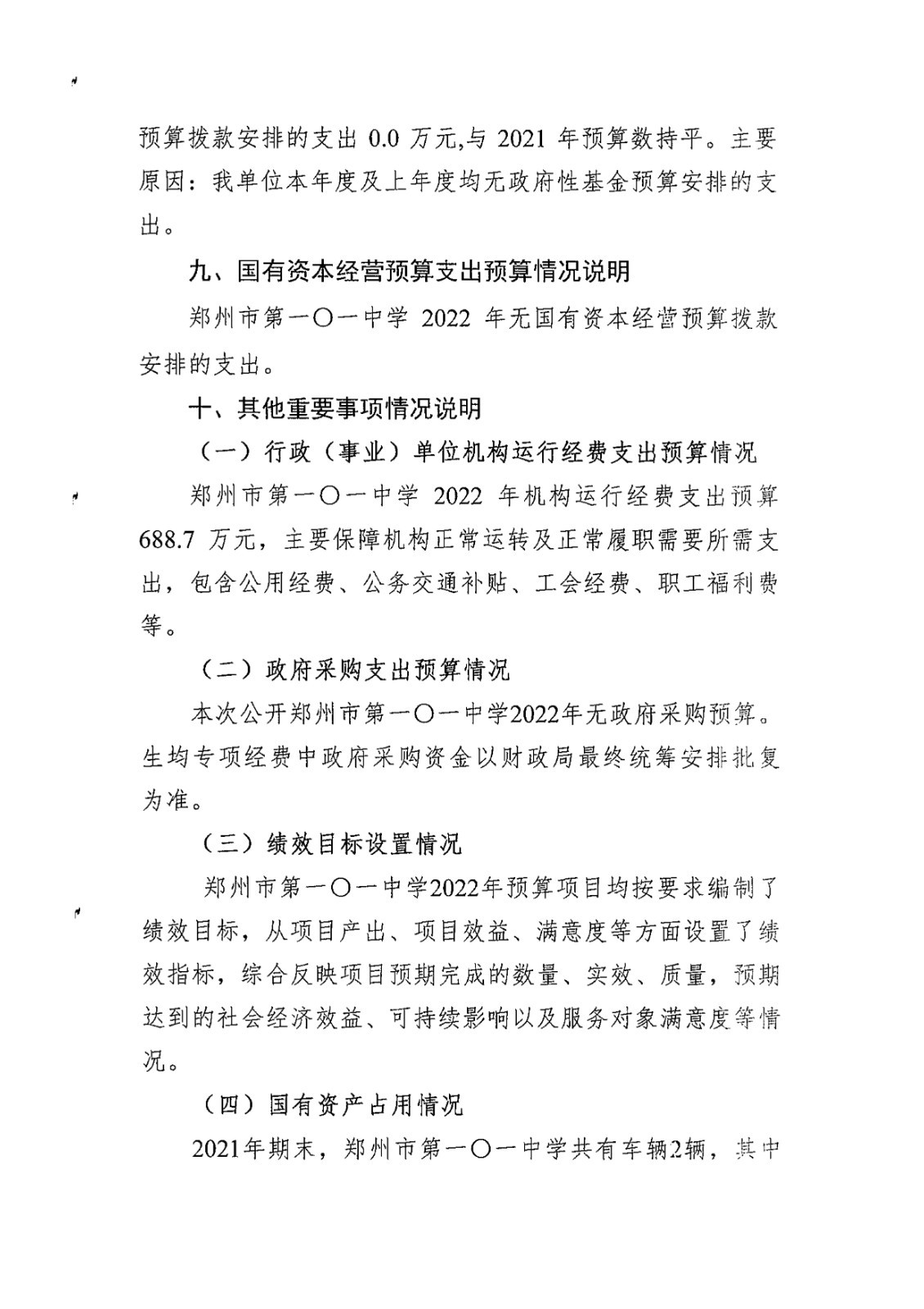 预算拨款安排的支出 0.0 万元,与 2021 年预算数持平。主要原因：我单位本年度及上年度均无政府性基金预算安排的支出。

九、国有资本经营预算支出预算情况说明

郑州市第一〇一中学 2022 年无国有资本经营预算拨款安排的支出。

十、其他重要事项情况说明

（一）行政（事业）单位机构运行经费支出预算情况

郑州市第一〇一中学 2022 年机构运行经费支出预算 688.7 万元，主要保障机构正常运转及正常履职需要所需支出，包含公用经费、公务交通补贴、工会经费、职工福利费等。

（二）政府采购支出预算情况

本次公开郑州市第一〇一中学2022年无政府采购预算。生均专项经费中政府采购资金以财政局最终统筹安排批复为准。

（三）绩效目标设置情况

郑州市第一〇一中学2022年预算项目均按要求编制了绩效目标，从项目产出、项目效益、满意度等方面设置了绩效指标，综合反映项目预期完成的数量、实效、质量，预期达到的社会经济效益、可持续影响以及服务对象满意度等情况。

（四）国有资产占用情况

2021年期末，郑州市第一〇一中学共有车辆2辆，其中